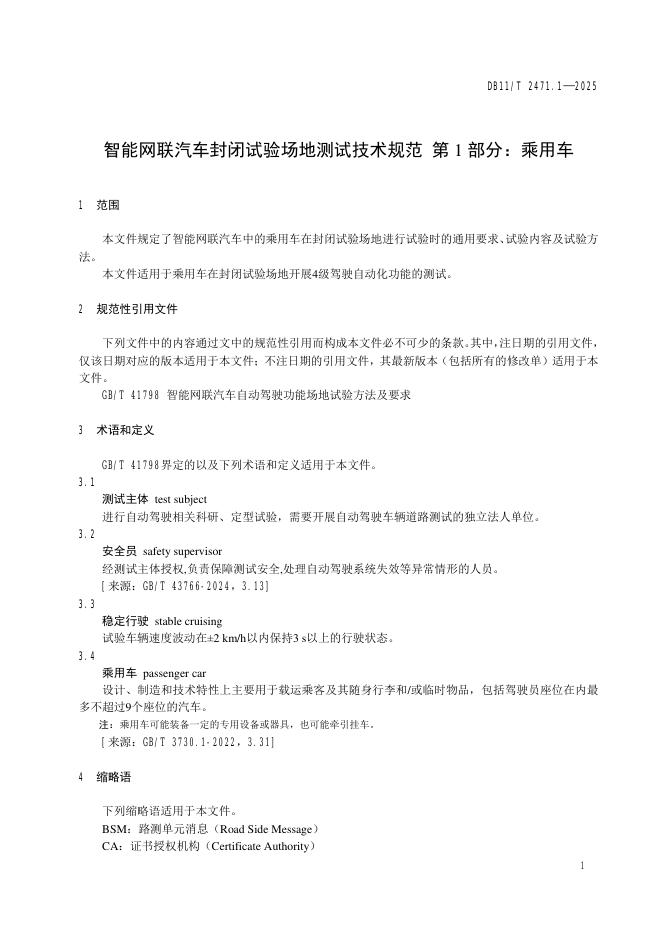 DB11/T 2471.1—2025

智能网联汽车封闭试验场地测试技术规范 第 1 部分：乘用车

1 范围

本文件规定了智能网联汽车中的乘用车在封闭试验场地进行试验时的通用要求、试验内容及试验方法。

本文件适用于乘用车在封闭试验场地开展4级驾驶自动化功能的测试。

2 规范性引用文件

下列文件中的内容通过文中的规范性引用而构成本文件必不可少的条款。其中，注日期的引用文件，仅该日期对应的版本适用于本文件；不注日期的引用文件，其最新版本（包括所有的修改单）适用于本文件。

GB/T 41798 智能网联汽车自动驾驶功能场地试验方法及要求

3 术语和定义

GB/T 41798界定的以及下列术语和定义适用于本文件。

3.1
测试主体 test subject
进行自动驾驶相关科研、定型试验，需要开展自动驾驶车辆道路测试的独立法人单位。

3.2
安全员 safety supervisor
经测试主体授权,负责保障测试安全,处理自动驾驶系统失效等异常情形的人员。
[来源：GB/T 43766-2024，3.13]

3.3
稳定行驶 stable cruising
试验车辆速度波动在±2 km/h以内保持3 s以上的行驶状态。

3.4
乘用车 passenger car
设计、制造和技术特性上主要用于载运乘客及其随身行李和/或临时物品，包括驾驶员座位在内最多不超过9个座位的汽车。
注：乘用车可能装备一定的专用设备或器具，也可能牵引挂车。
[来源：GB/T 3730.1-2022，3.31]

4 缩略语

下列缩略语适用于本文件。
BSM：路测单元消息（Road Side Message）
CA：证书授权机构（Certificate Authority）

1